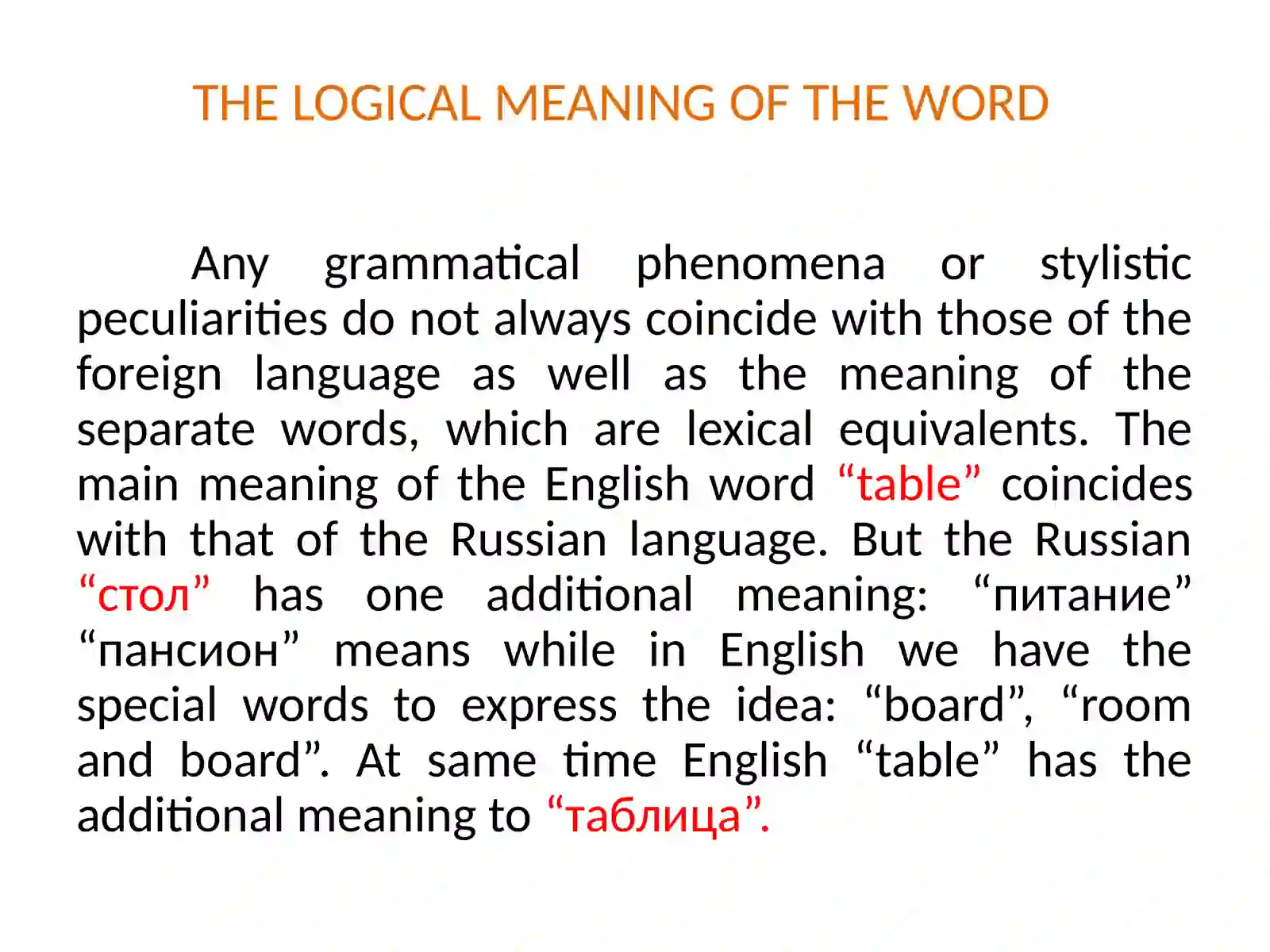 THE LOGICAL MEANING OF THE WORD

Any grammatical phenomena or stylistic peculiarities do not always coincide with those of the foreign language as well as the meaning of the separate words, which are lexical equivalents. The main meaning of the English word “table” coincides with that of the Russian language. But the Russian “стол” has one additional meaning: “питание” “пансион” means while in English we have the special words to express the idea: “board”, “room and board”. At same time English “table” has the additional meaning to “таблица”.